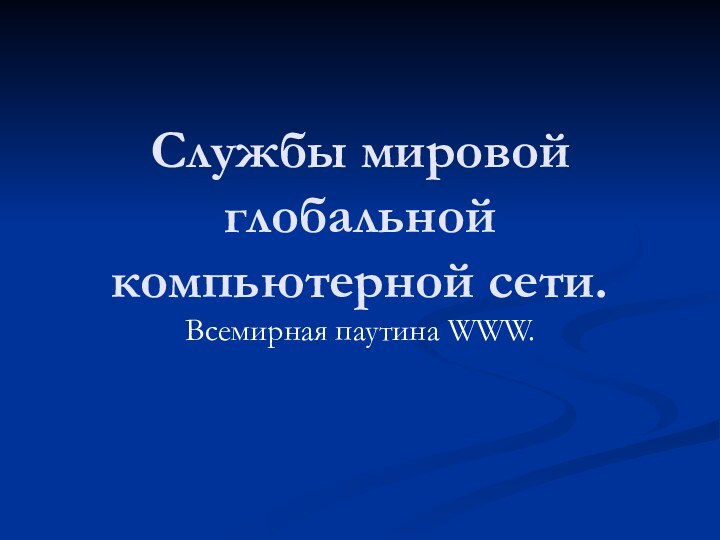 Службы мировой глобальной компьютерной сети.

Всемирная паутина WWW.